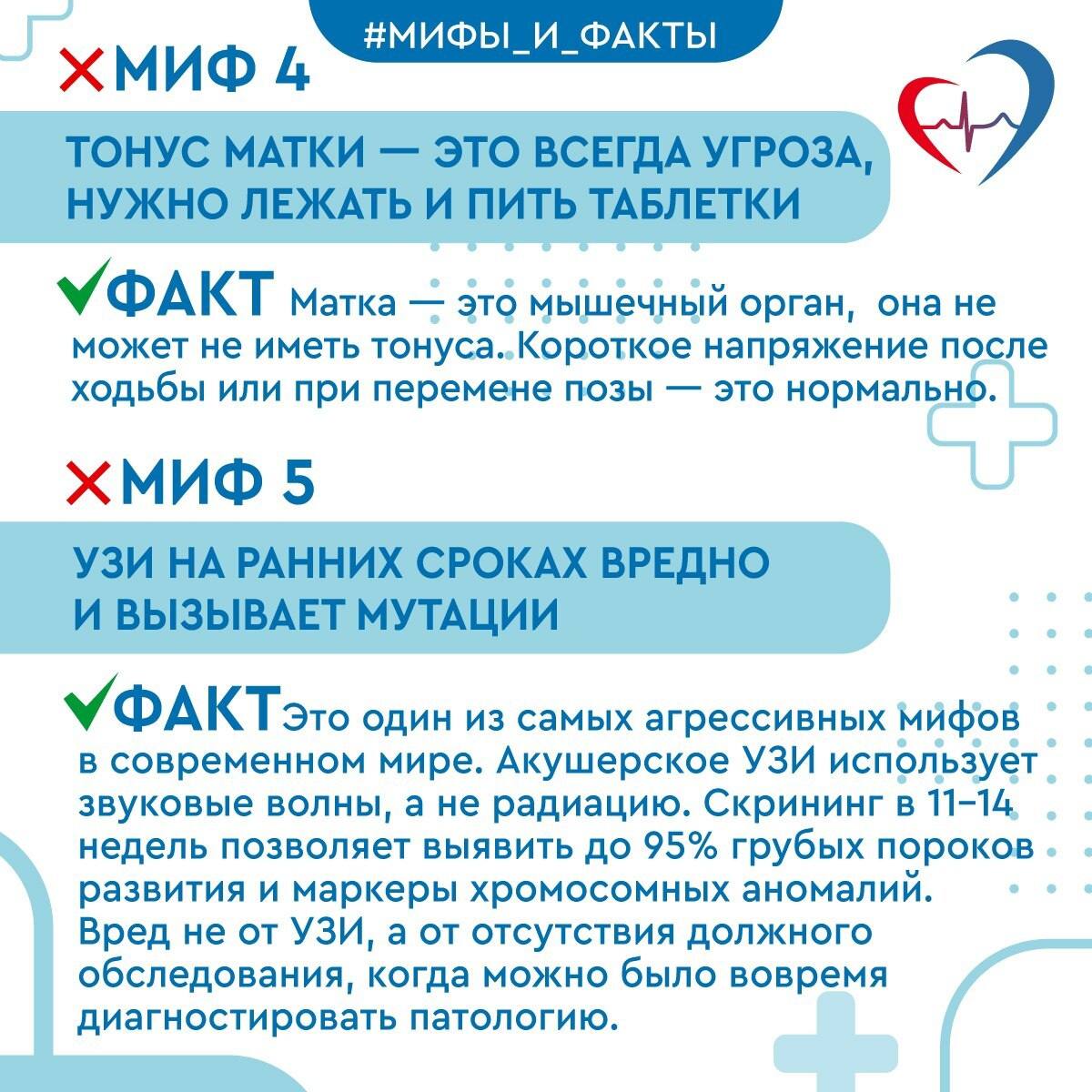 #МИФЫ_И_ФАКТЫ

×МИФ 4

ТОНУС МАТКИ — ЭТО ВСЕГДА УГРОЗА, НУЖНО ЛЕЖАТЬ И ПИТЬ ТАБЛЕТКИ

✓ФАКТ Матка — это мышечный орган, она не может не иметь тонуса. Короткое напряжение после ходьбы или при перемене позы — это нормально.

×МИФ 5

УЗИ НА РАННИХ СРОКАХ ВРЕДНО И ВЫЗЫВАЕТ МУТАЦИИ

✓ФАКТ Это один из самых агрессивных мифов в современном мире. Акушерское УЗИ использует звуковые волны, а не радиацию. Скрининг в 11–14 недель позволяет выявить до 95% грубых пороков развития и маркеры хромосомных аномалий. Вред не от УЗИ, а от отсутствия должного обследования, когда можно было вовремя диагностировать патологию.